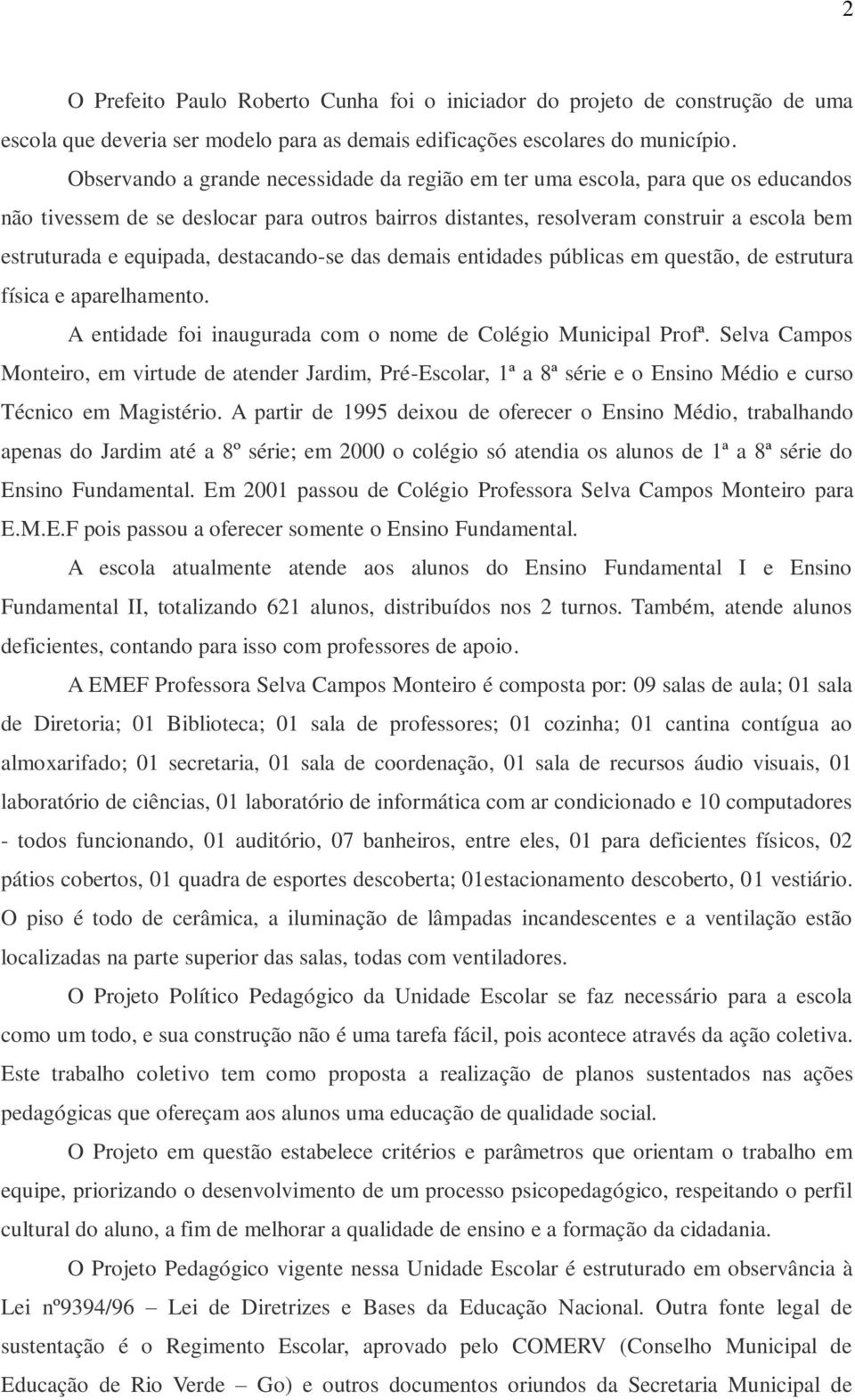 2

O Prefeito Paulo Roberto Cunha foi o iniciador do projeto de construção de uma escola que deveria ser modelo para as demais edificações escolares do município. Observando a grande necessidade da região em ter uma escola, para que os educandos não tivessem de se deslocar para outros bairros distantes, resolveram construir a escola bem estruturada e equipada, destacando-se das demais entidades públicas em questão, de estrutura física e aparelhamento.

A entidade foi inaugurada com o nome de Colégio Municipal Profª. Selva Campos Monteiro, em virtude de atender Jardim, Pré-Escolar, 1ª a 8ª série e o Ensino Médio e curso Técnico em Magistério. A partir de 1995 deixou de oferecer o Ensino Médio, trabalhando apenas do Jardim até a 8º série; em 2000 o colégio só atendia os alunos de 1ª a 8ª série do Ensino Fundamental. Em 2001 passou de Colégio Professora Selva Campos Monteiro para E.M.E.F pois passou a oferecer somente o Ensino Fundamental.

A escola atualmente atende aos alunos do Ensino Fundamental I e Ensino Fundamental II, totalizando 621 alunos, distribuídos nos 2 turnos. Também, atende alunos deficientes, contando para isso com professores de apoio.

A EMEF Professora Selva Campos Monteiro é composta por: 09 salas de aula; 01 sala de Diretoria; 01 Biblioteca; 01 sala de professores; 01 cozinha; 01 cantina contígua ao almoxarifado; 01 secretaria, 01 sala de coordenação, 01 sala de recursos áudio visuais, 01 laboratório de ciências, 01 laboratório de informática com ar condicionado e 10 computadores - todos funcionando, 01 auditório, 07 banheiros, entre eles, 01 para deficientes físicos, 02 pátios cobertos, 01 quadra de esportes descoberta; 01estacionamento descoberto, 01 vestiário. O piso é todo de cerâmica, a iluminação de lâmpadas incandescentes e a ventilação estão localizadas na parte superior das salas, todas com ventiladores.

O Projeto Político Pedagógico da Unidade Escolar se faz necessário para a escola como um todo, e sua construção não é uma tarefa fácil, pois acontece através da ação coletiva. Este trabalho coletivo tem como proposta a realização de planos sustentados nas ações pedagógicas que ofereçam aos alunos uma educação de qualidade social.

O Projeto em questão estabelece critérios e parâmetros que orientam o trabalho em equipe, priorizando o desenvolvimento de um processo psicopedagógico, respeitando o perfil cultural do aluno, a fim de melhorar a qualidade de ensino e a formação da cidadania.

O Projeto Pedagógico vigente nessa Unidade Escolar é estruturado em observância à Lei nº9394/96 – Lei de Diretrizes e Bases da Educação Nacional. Outra fonte legal de sustentação é o Regimento Escolar, aprovado pelo COMERV (Conselho Municipal de Educação de Rio Verde – Go) e outros documentos oriundos da Secretaria Municipal de